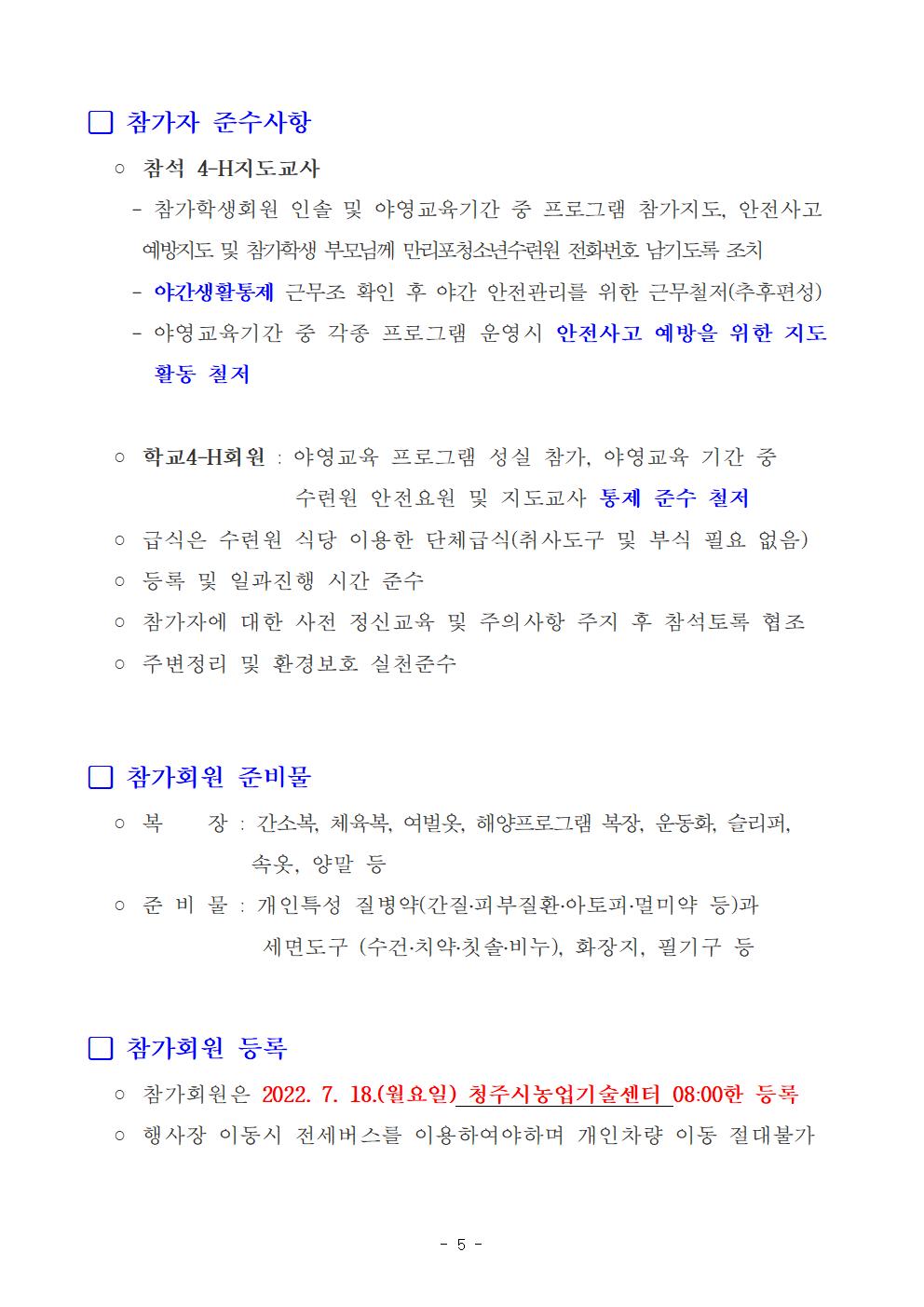 □ 참가자 준수사항

○ 참석 4-H지도교사

- 참가학생회원 인솔 및 야영교육기간 중 프로그램 참가지도, 안전사고 예방지도 및 참가학생 부모님께 만리포청소년수련원 전화번호 남기도록 조치

- 야간생활통제 근무조 확인 후 야간 안전관리를 위한 근무철저(추후편성)

- 야영교육기간 중 각종 프로그램 운영시 안전사고 예방을 위한 지도 활동 철저

○ 학교4-H회원 : 야영교육 프로그램 성실 참가, 야영교육 기간 중 수련원 안전요원 및 지도교사 통제 준수 철저

○ 급식은 수련원 식당 이용한 단체급식(취사도구 및 부식 필요 없음)

○ 등록 및 일과진행 시간 준수

○ 참가자에 대한 사전 정신교육 및 주의사항 주지 후 참석토록 협조

○ 주변정리 및 환경보호 실천준수

□ 참가회원 준비물

○ 복 장 : 간소복, 체육복, 여벌옷, 해양프로그램 복장, 운동화, 슬리퍼, 속옷, 양말 등

○ 준 비 물 : 개인특성 질병약(간질·피부질환·아토피·멀미약 등)과 세면도구 (수건·치약·칫솔·비누), 화장지, 필기구 등

□ 참가회원 등록

○ 참가회원은 2022. 7. 18.(월요일) 청주시농업기술센터 08:00한 등록

○ 행사장 이동시 전세버스를 이용하여야하며 개인차량 이동 절대불가

- 5 -